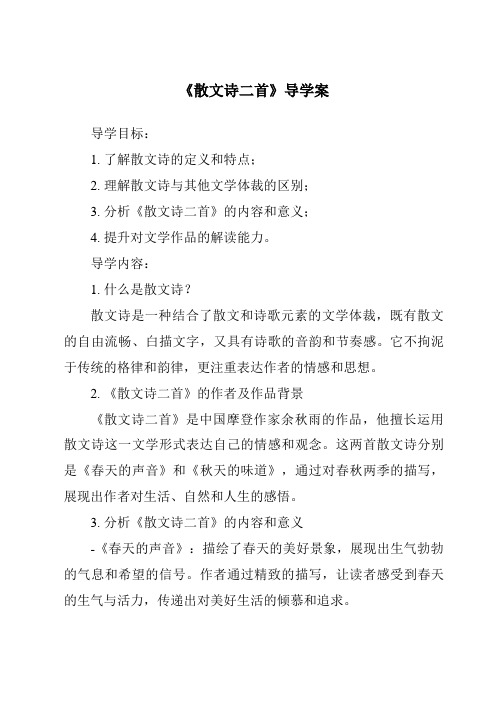 《散文诗二首》导学案

导学目标：

1. 了解散文诗的定义和特点；

2. 理解散文诗与其他文学体裁的区别；

3. 分析《散文诗二首》的内容和意义；

4. 提升对文学作品的解读能力。

导学内容：

1. 什么是散文诗？

散文诗是一种结合了散文和诗歌元素的文学体裁，既有散文的自由流畅、白描文字，又具有诗歌的音韵和节奏感。它不拘泥于传统的格律和韵律，更注重表达作者的情感和思想。

2. 《散文诗二首》的作者及作品背景

《散文诗二首》是中国摩登作家余秋雨的作品，他擅长运用散文诗这一文学形式表达自己的情感和观念。这两首散文诗分别是《春天的声音》和《秋天的味道》，通过对春秋两季的描写，展现出作者对生活、自然和人生的感悟。

3. 分析《散文诗二首》的内容和意义

-《春天的声音》：描绘了春天的美好景象，展现出生气勃勃的气息和希望的信号。作者通过精致的描写，让读者感受到春天的生气与活力，传递出对美好生活的倾慕和追求。